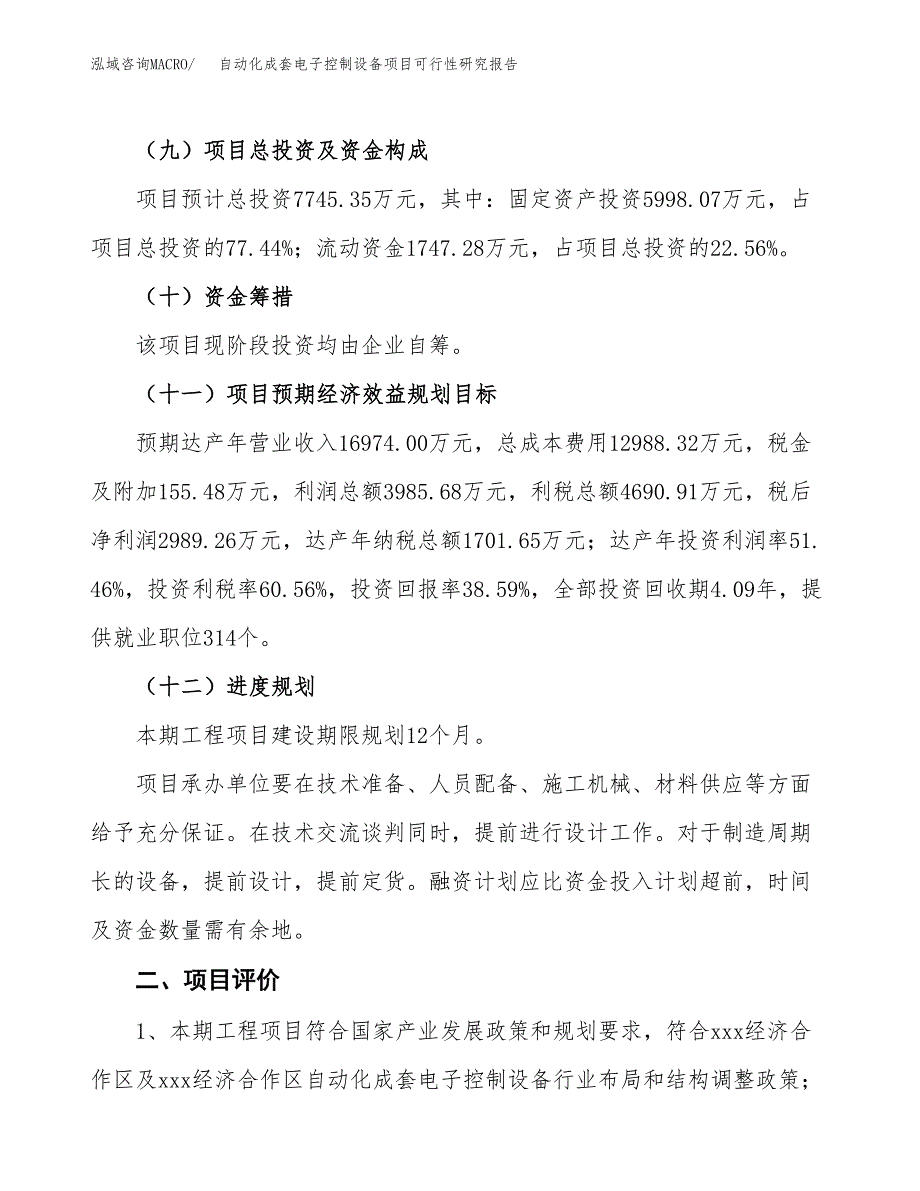 泓域咨询MACRO/　自动化成套电子控制设备项目可行性研究报告

（九）项目总投资及资金构成

项目预计总投资7745.35万元，其中：固定资产投资5998.07万元，占项目总投资的77.44%；流动资金1747.28万元，占项目总投资的22.56%。

（十）资金筹措

该项目现阶段投资均由企业自筹。

（十一）项目预期经济效益规划目标

预期达产年营业收入16974.00万元，总成本费用12988.32万元，税金及附加155.48万元，利润总额3985.68万元，利税总额4690.91万元，税后净利润2989.26万元，达产年纳税总额1701.65万元；达产年投资利润率51.46%，投资利税率60.56%，投资回报率38.59%，全部投资回收期4.09年，提供就业职位314个。

（十二）进度规划

本期工程项目建设期限规划12个月。

项目承办单位要在技术准备、人员配备、施工机械、材料供应等方面给予充分保证。在技术交流谈判同时，提前进行设计工作。对于制造周期长的设备，提前设计，提前定货。融资计划应比资金投入计划超前，时间及资金数量需有余地。

二、项目评价

1、本期工程项目符合国家产业发展政策和规划要求，符合xxx经济合作区及xxx经济合作区自动化成套电子控制设备行业布局和结构调整政策；